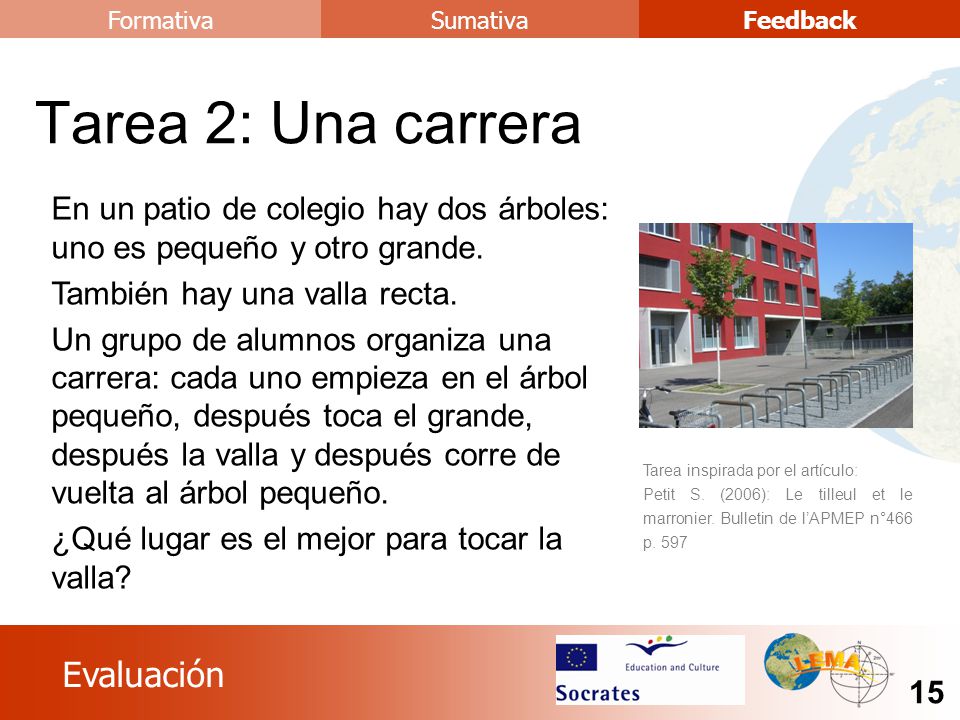 Formativa
Sumativa
Feedback

Tarea 2: Una carrera

En un patio de colegio hay dos árboles: uno es pequeño y otro grande.

También hay una valla recta.

Un grupo de alumnos organiza una carrera: cada uno empieza en el árbol pequeño, después toca el grande, después la valla y después corre de vuelta al árbol pequeño.

¿Qué lugar es el mejor para tocar la valla?

Tarea inspirada por el artículo:
Petit S. (2006): Le tilleul et le marronier. Bulletin de l'APMEP n°466 p. 597

Evaluación

Education and Culture
Socrates
LEMA

15